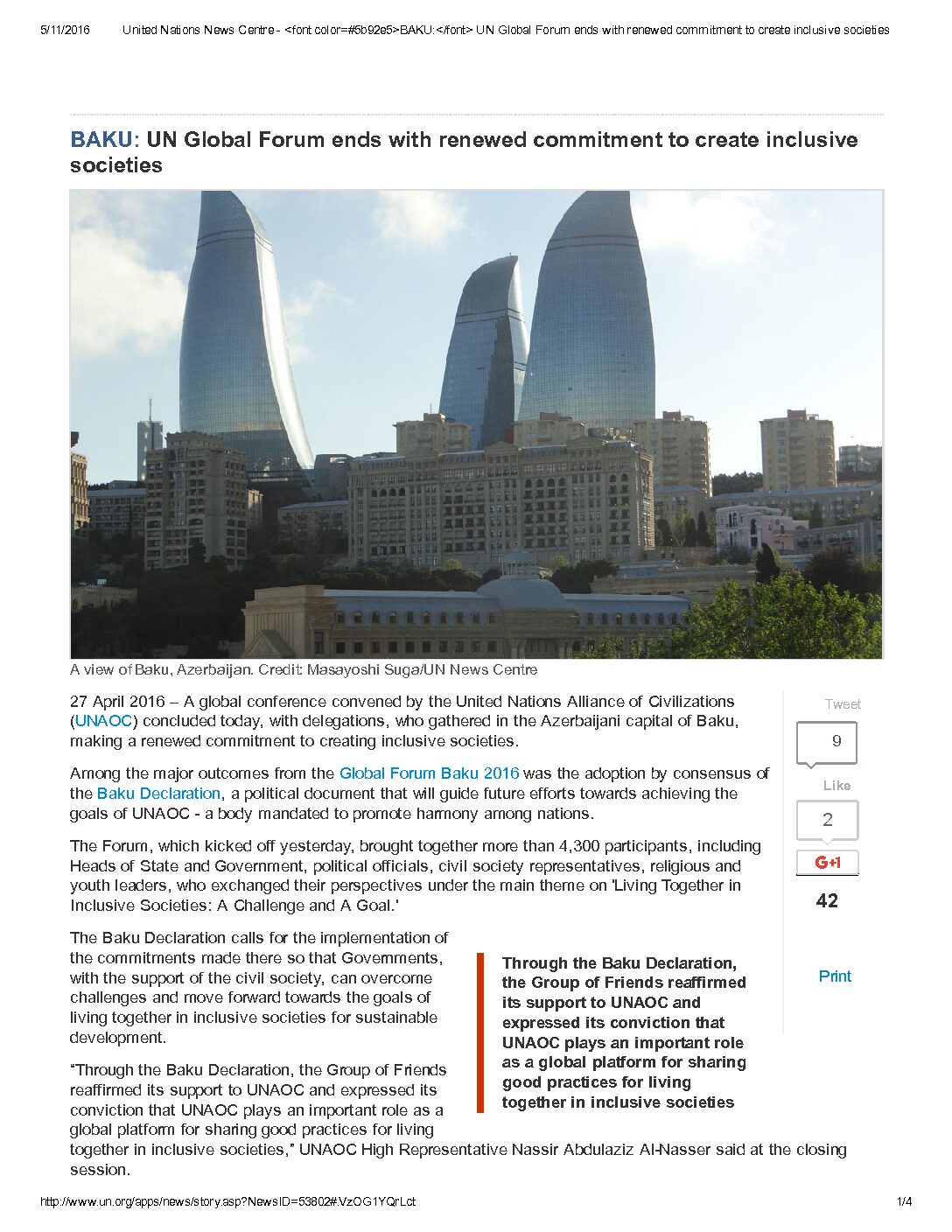 5/11/2016 United Nations News Centre - <font color=#5b92e5>BAKU:</font> UN Global Forum ends with renewed commitment to create inclusive societies

BAKU: UN Global Forum ends with renewed commitment to create inclusive societies

A view of Baku, Azerbaijan. Credit: Masayoshi Suga/UN News Centre

27 April 2016 – A global conference convened by the United Nations Alliance of Civilizations (UNAOC) concluded today, with delegations, who gathered in the Azerbaijani capital of Baku, making a renewed commitment to creating inclusive societies.

Among the major outcomes from the Global Forum Baku 2016 was the adoption by consensus of the Baku Declaration, a political document that will guide future efforts towards achieving the goals of UNAOC - a body mandated to promote harmony among nations.

The Forum, which kicked off yesterday, brought together more than 4,300 participants, including Heads of State and Government, political officials, civil society representatives, religious and youth leaders, who exchanged their perspectives under the main theme on 'Living Together in Inclusive Societies: A Challenge and A Goal.'

The Baku Declaration calls for the implementation of the commitments made there so that Governments, with the support of the civil society, can overcome challenges and move forward towards the goals of living together in inclusive societies for sustainable development.

“Through the Baku Declaration, the Group of Friends reaffirmed its support to UNAOC and expressed its conviction that UNAOC plays an important role as a global platform for sharing good practices for living together in inclusive societies,” UNAOC High Representative Nassir Abdulaziz Al-Nasser said at the closing session.

Through the Baku Declaration, the Group of Friends reaffirmed its support to UNAOC and expressed its conviction that UNAOC plays an important role as a global platform for sharing good practices for living together in inclusive societies

Tweet
9
Like
2
G+1
42

Print

http://www.un.org/apps/news/story.asp?NewsID=53802#.VzOG1YQrLct 1/4